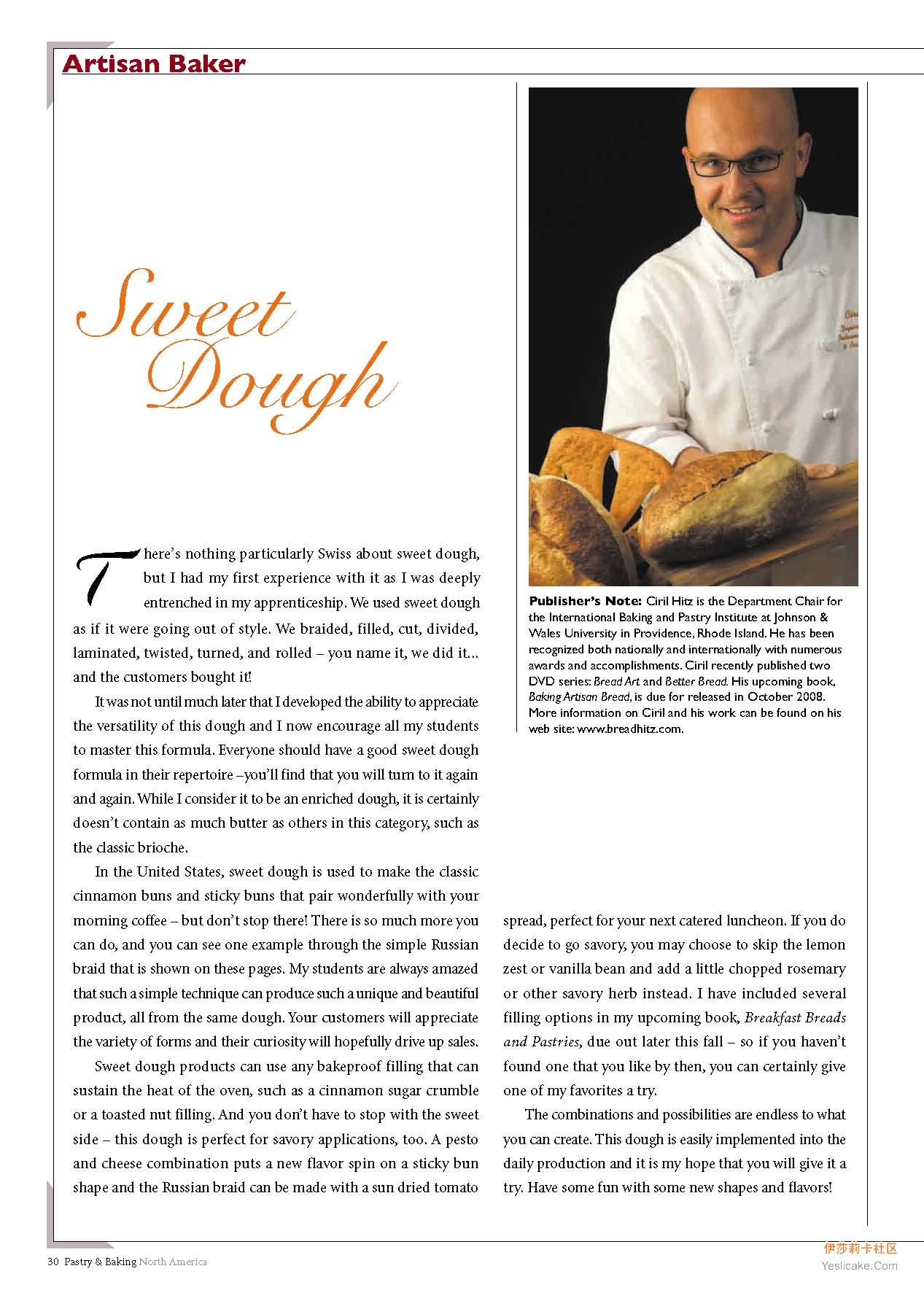 Artisan Baker

Sweet Dough

There's nothing particularly Swiss about sweet dough, but I had my first experience with it as I was deeply entrenched in my apprenticeship. We used sweet dough as if it were going out of style. We braided, filled, cut, divided, laminated, twisted, turned, and rolled – you name it, we did it... and the customers bought it!

It was not until much later that I developed the ability to appreciate the versatility of this dough and I now encourage all my students to master this formula. Everyone should have a good sweet dough formula in their repertoire –you'll find that you will turn to it again and again. While I consider it to be an enriched dough, it is certainly doesn't contain as much butter as others in this category, such as the classic brioche.

In the United States, sweet dough is used to make the classic cinnamon buns and sticky buns that pair wonderfully with your morning coffee – but don't stop there! There is so much more you can do, and you can see one example through the simple Russian braid that is shown on these pages. My students are always amazed that such a simple technique can produce such a unique and beautiful product, all from the same dough. Your customers will appreciate the variety of forms and their curiosity will hopefully drive up sales.

Sweet dough products can use any bakeproof filling that can sustain the heat of the oven, such as a cinnamon sugar crumble or a toasted nut filling. And you don't have to stop with the sweet side – this dough is perfect for savory applications, too. A pesto and cheese combination puts a new flavor spin on a sticky bun shape and the Russian braid can be made with a sun dried tomato spread, perfect for your next catered luncheon. If you do decide to go savory, you may choose to skip the lemon zest or vanilla bean and add a little chopped rosemary or other savory herb instead. I have included several filling options in my upcoming book, Breakfast Breads and Pastries, due out later this fall – so if you haven't found one that you like by then, you can certainly give one of my favorites a try.

The combinations and possibilities are endless to what you can create. This dough is easily implemented into the daily production and it is my hope that you will give it a try. Have some fun with some new shapes and flavors!

Publisher's Note: Ciril Hitz is the Department Chair for the International Baking and Pastry Institute at Johnson & Wales University in Providence, Rhode Island. He has been recognized both nationally and internationally with numerous awards and accomplishments. Ciril recently published two DVD series: Bread Art and Better Bread. His upcoming book, Baking Artisan Bread, is due for released in October 2008. More information on Ciril and his work can be found on his web site: www.breadhitz.com.

30 Pastry & Baking North America

伊莎莉卡社区
Yeslicake.Com